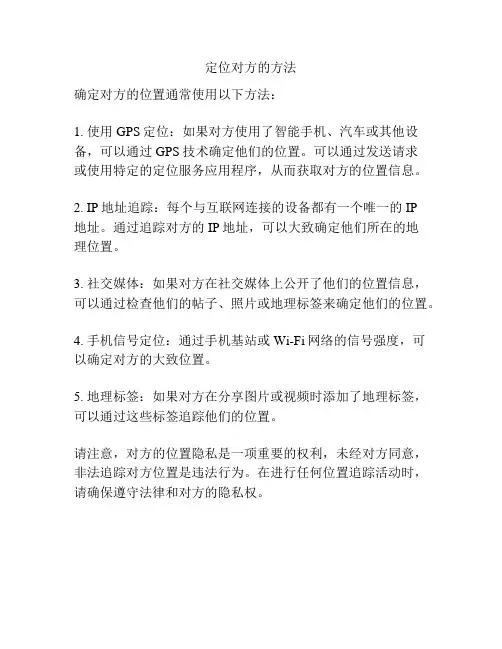 定位对方的方法

确定对方的位置通常使用以下方法：

1. 使用 GPS 定位：如果对方使用了智能手机、汽车或其他设备，可以通过 GPS 技术确定他们的位置。可以通过发送请求或使用特定的定位服务应用程序，从而获取对方的位置信息。

2. IP 地址追踪：每个与互联网连接的设备都有一个唯一的 IP 地址。通过追踪对方的 IP 地址，可以大致确定他们所在的地理位置。

3. 社交媒体：如果对方在社交媒体上公开了他们的位置信息，可以通过检查他们的帖子、照片或地理标签来确定他们的位置。

4. 手机信号定位：通过手机基站或 Wi-Fi 网络的信号强度，可以确定对方的大致位置。

5. 地理标签：如果对方在分享图片或视频时添加了地理标签，可以通过这些标签追踪他们的位置。

请注意，对方的位置隐私是一项重要的权利，未经对方同意，非法追踪对方位置是违法行为。在进行任何位置追踪活动时，请确保遵守法律和对方的隐私权。